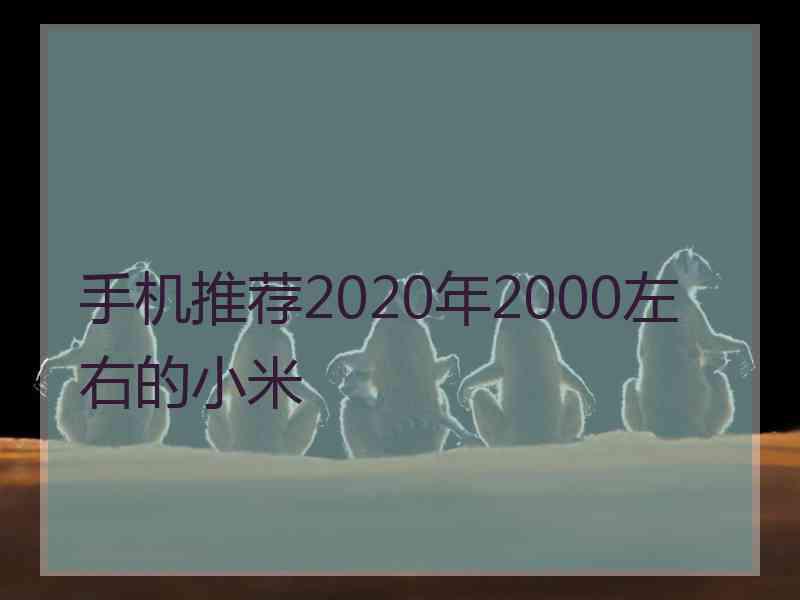 手机推荐2020年2000左右的小米